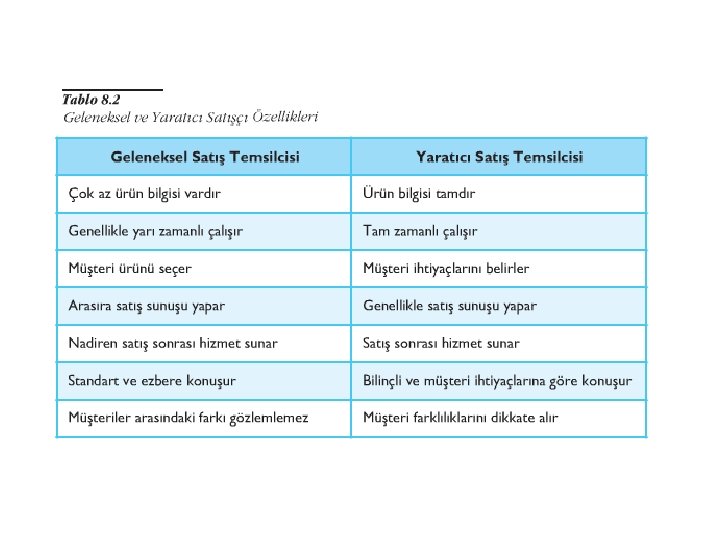 Tablo 8.2
Geleneksel ve Yaratıcı Satışçı Özellikleri

| Geleneksel Satış Temsilcisi | Yaratıcı Satış Temsilcisi |
|---|---|
| Çok az ürün bilgisi vardır | Ürün bilgisi tamdır |
| Genellikle yarı zamanlı çalışır | Tam zamanlı çalışır |
| Müşteri ürünü seçer | Müşteri ihtiyaçlarını belirler |
| Arasıra satış sunuşu yapar | Genellikle satış sunuşu yapar |
| Nadiren satış sonrası hizmet sunar | Satış sonrası hizmet sunar |
| Standart ve ezbere konuşur | Bilinçli ve müşteri ihtiyaçlarına göre konuşur |
| Müşteriler arasındaki farkı gözlemlemez | Müşteri farklılıklarını dikkate alır |